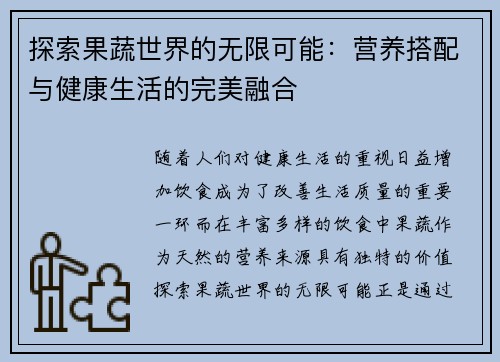 探索果蔬世界的无限可能：营养搭配与健康生活的完美融合

随着人们对健康生活的重视日益增加饮食成为了改善生活质量的重要一环而在丰富多样的饮食中果蔬作为天然的营养来源具有独特的价值探索果蔬世界的无限可能正是通过